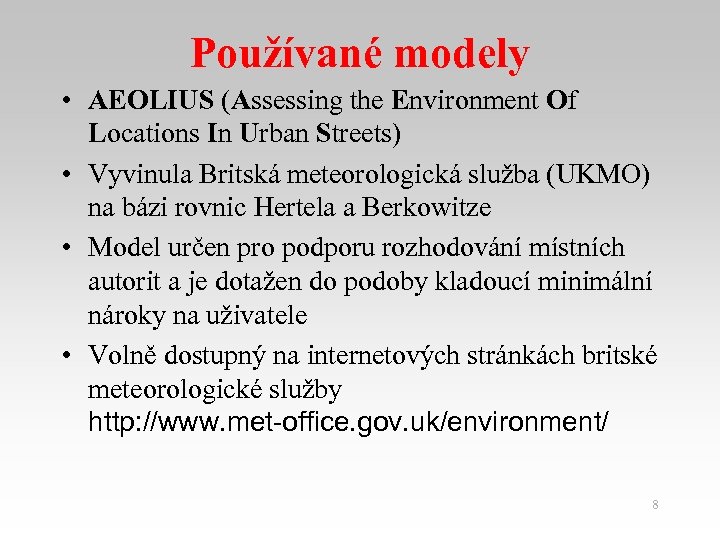 Používané modely

• AEOLIUS (Assessing the Environment Of Locations In Urban Streets)

• Vyvinula Britská meteorologická služba (UKMO) na bázi rovnic Hertela a Berkowitze

• Model určen pro podporu rozhodování místních autorit a je dotažen do podoby kladoucí minimální nároky na uživatele

• Volně dostupný na internetových stránkách britské meteorologické služby http://www.met-office.gov.uk/environment/

8